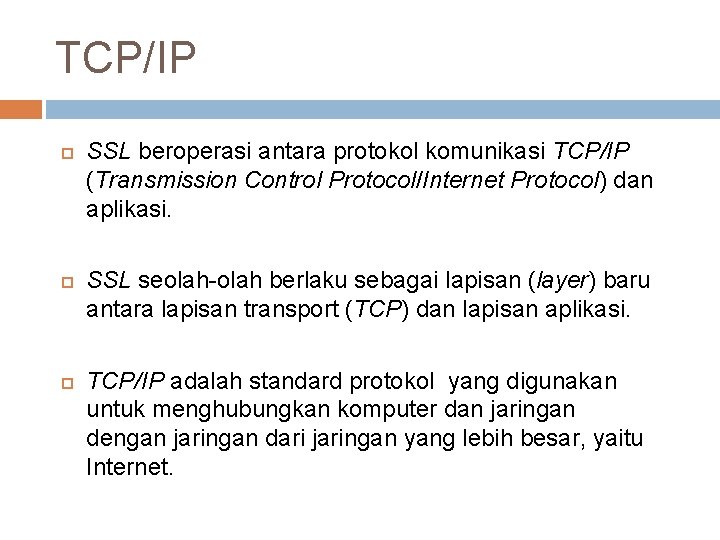 TCP/IP

SSL beroperasi antara protokol komunikasi TCP/IP (Transmission Control Protocol/Internet Protocol) dan aplikasi.

SSL seolah-olah berlaku sebagai lapisan (layer) baru antara lapisan transport (TCP) dan lapisan aplikasi.

TCP/IP adalah standard protokol yang digunakan untuk menghubungkan komputer dan jaringan dengan jaringan dari jaringan yang lebih besar, yaitu Internet.